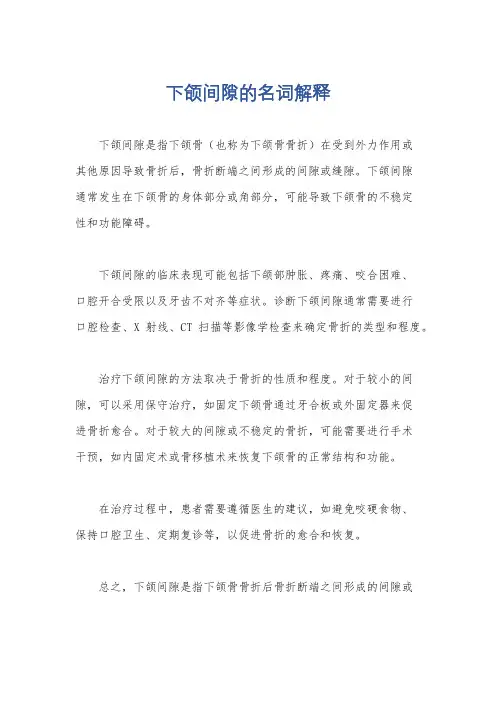 下颌间隙的名词解释

下颌间隙是指下颌骨（也称为下颌骨骨折）在受到外力作用或其他原因导致骨折后，骨折断端之间形成的间隙或缝隙。下颌间隙通常发生在下颌骨的身体部分或角部分，可能导致下颌骨的不稳定性和功能障碍。

下颌间隙的临床表现可能包括下颌部肿胀、疼痛、咬合困难、口腔开合受限以及牙齿不对齐等症状。诊断下颌间隙通常需要进行口腔检查、X 射线、CT 扫描等影像学检查来确定骨折的类型和程度。

治疗下颌间隙的方法取决于骨折的性质和程度。对于较小的间隙，可以采用保守治疗，如固定下颌骨通过牙合板或外固定器来促进骨折愈合。对于较大的间隙或不稳定的骨折，可能需要进行手术干预，如内固定术或骨移植术来恢复下颌骨的正常结构和功能。

在治疗过程中，患者需要遵循医生的建议，如避免咬硬食物、保持口腔卫生、定期复诊等，以促进骨折的愈合和恢复。

总之，下颌间隙是指下颌骨骨折后骨折断端之间形成的间隙或